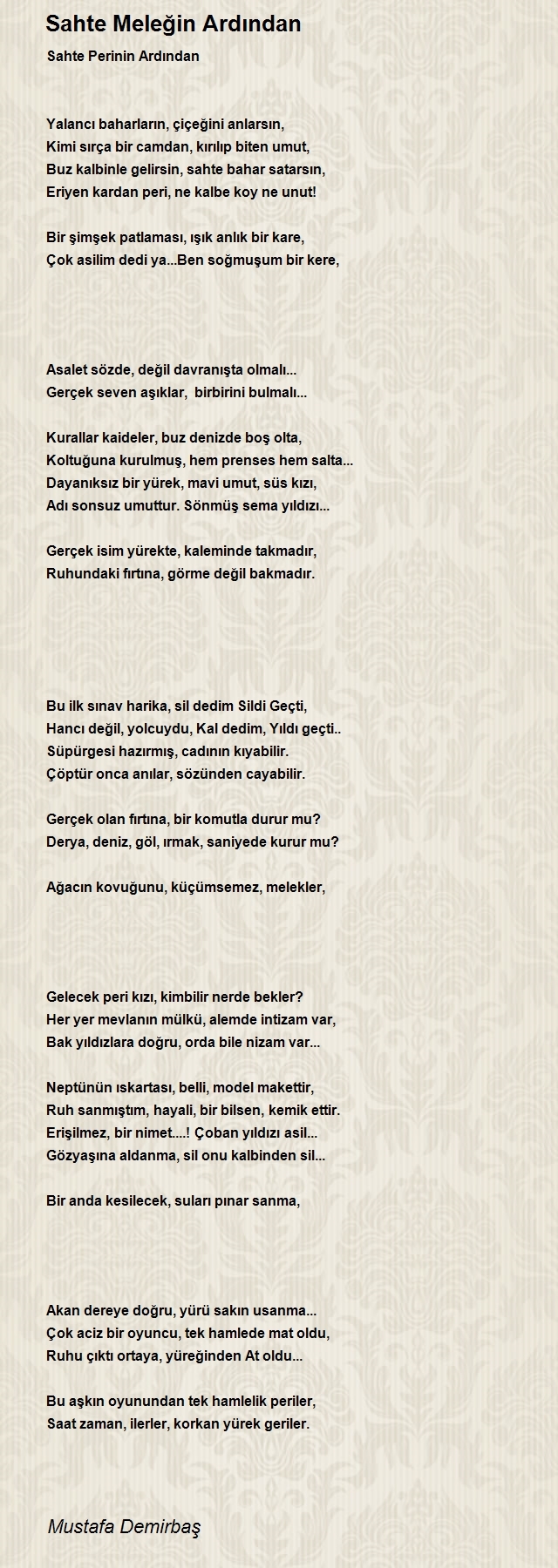 Sahte Meleğin Ardından

Sahte Perinin Ardından

Yalancı baharların, çiçeğini anlarsın,
Kimi sırça bir camdan, kırılıp biten umut,
Buz kalbinle gelirsin, sahte bahar satarsın,
Eriyen kardan peri, ne kalbe koy ne unut!

Bir şimşek patlaması, ışık anlık bir kare,
Çok asilim dedi ya...Ben soğmuşum bir kere,

Asalet sözde, değil davranışta olmalı...
Gerçek seven aşıklar, birbirini bulmalı...

Kurallar kaideler, buz denizde boş olta,
Koltuğuna kurulmuş, hem prenses hem salta...
Dayanıksız bir yürek, mavi umut, süs kızı,
Adı sonsuz umuttur. Sönmüş sema yıldızı...

Gerçek isim yürekte, kaleminde takmadır,
Ruhundaki fırtına, görme değil bakmadır.

Bu ilk sınav harika, sil dedim Sildi Geçti,
Hancı değil, yolcuydu, Kal dedim, Yıldı geçti..
Süpürgesi hazırmış, cadının kıyabilir.
Çöptür onca anılar, sözünden cayabilir.

Gerçek olan fırtına, bir komutla durur mu?
Derya, deniz, göl, ırmak, saniyede kurur mu?

Ağacın kovuğunu, küçümsemez, melekler,

Gelecek peri kızı, kimbilir nerde bekler?
Her yer mevlanın mülkü, alemde intizam var,
Bak yıldızlara doğru, orda bile nizam var...

Neptünün ıskartası, belli, model makettir,
Ruh sanmıştım, hayali, bir bilsen, kemik ettir.
Erişilmez, bir nimet....! Çoban yıldızı asil...
Gözyaşına aldanma, sil onu kalbinden sil...

Bir anda kesilecek, suları pınar sanma,

Akan dereye doğru, yürü sakın usanma...
Çok aciz bir oyuncu, tek hamlede mat oldu,
Ruhu çıktı ortaya, yüreğinden At oldu...

Bu aşkın oyunundan tek hamlelik periler,
Saat zaman, ilerler, korkan yürek geriler.

Mustafa Demirbaş